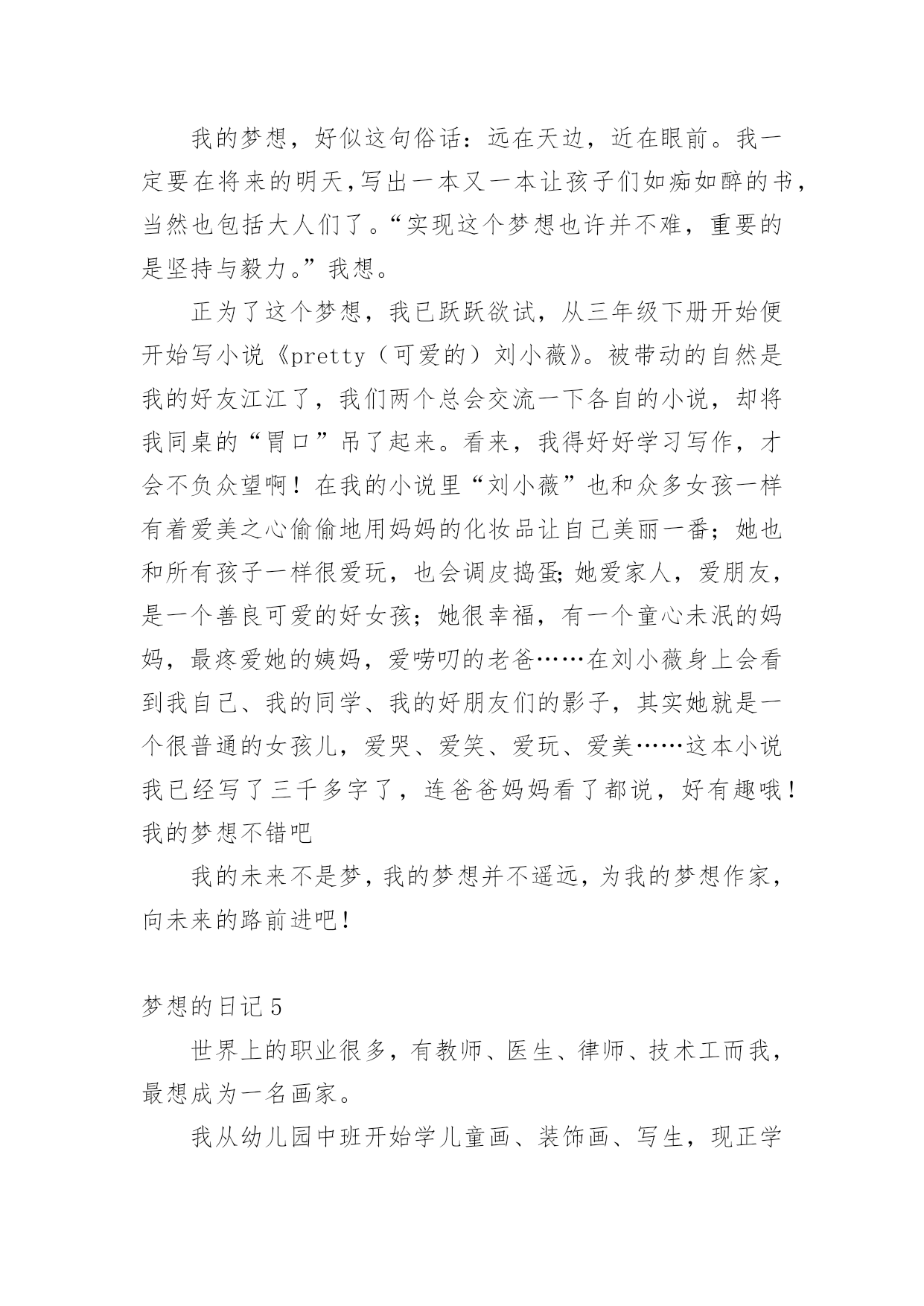 我的梦想，好似这句俗话：远在天边，近在眼前。我一定要在将来的明天,写出一本又一本让孩子们如痴如醉的书,当然也包括大人们了。“实现这个梦想也许并不难，重要的是坚持与毅力。”我想。

正为了这个梦想，我已跃跃欲试，从三年级下册开始便开始写小说《pretty（可爱的）刘小薇》。被带动的自然是我的好友江江了，我们两个总会交流一下各自的小说，却将我同桌的“胃口”吊了起来。看来，我得好好学习写作，才会不负众望啊！在我的小说里“刘小薇”也和众多女孩一样有着爱美之心偷偷地用妈妈的化妆品让自己美丽一番；她也和所有孩子一样很爱玩，也会调皮捣蛋;她爱家人，爱朋友，是一个善良可爱的好女孩；她很幸福，有一个童心未泯的妈妈，最疼爱她的姨妈，爱唠叨的老爸……在刘小薇身上会看到我自己、我的同学、我的好朋友们的影子，其实她就是一个很普通的女孩儿，爱哭、爱笑、爱玩、爱美……这本小说我已经写了三千多字了，连爸爸妈妈看了都说，好有趣哦！我的梦想不错吧

我的未来不是梦,我的梦想并不遥远,为我的梦想作家,向未来的路前进吧!

梦想的日记5

世界上的职业很多，有教师、医生、律师、技术工而我，最想成为一名画家。

我从幼儿园中班开始学儿童画、装饰画、写生，现正学